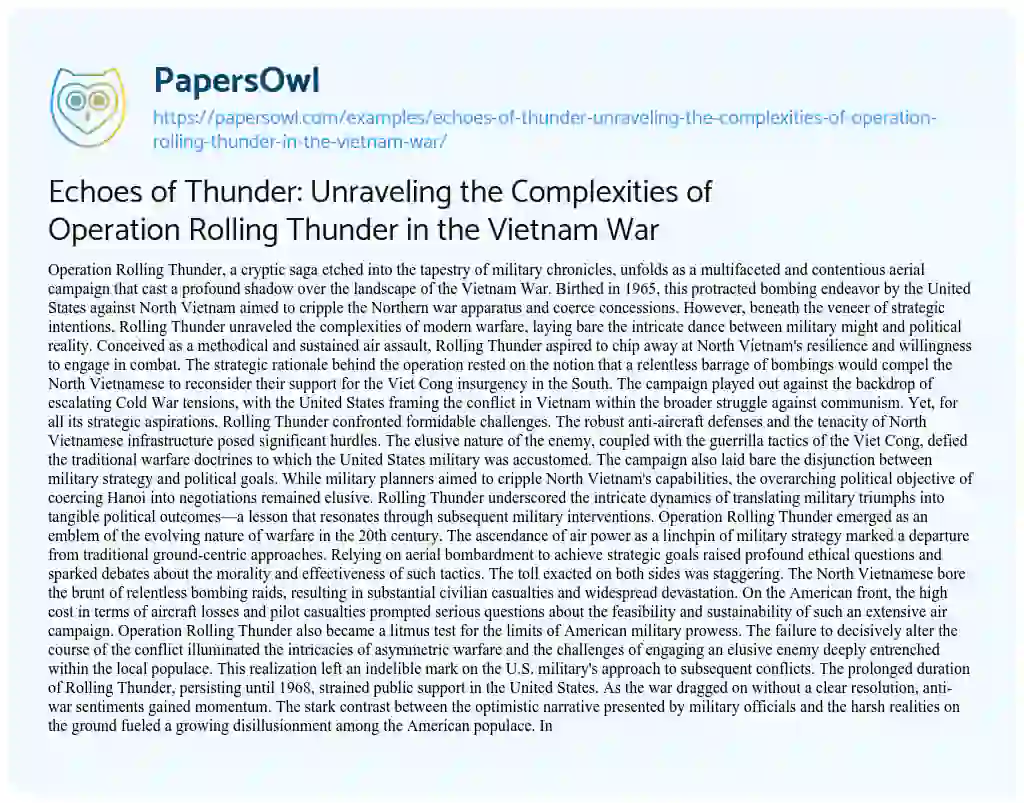 PapersOwl

https://papersowl.com/examples/echoes-of-thunder-unraveling-the-complexities-of-operation-rolling-thunder-in-the-vietnam-war/

Echoes of Thunder: Unraveling the Complexities of Operation Rolling Thunder in the Vietnam War

Operation Rolling Thunder, a cryptic saga etched into the tapestry of military chronicles, unfolds as a multifaceted and contentious aerial campaign that cast a profound shadow over the landscape of the Vietnam War. Birthed in 1965, this protracted bombing endeavor by the United States against North Vietnam aimed to cripple the Northern war apparatus and coerce concessions. However, beneath the veneer of strategic intentions, Rolling Thunder unraveled the complexities of modern warfare, laying bare the intricate dance between military might and political reality. Conceived as a methodical and sustained air assault, Rolling Thunder aspired to chip away at North Vietnam's resilience and willingness to engage in combat. The strategic rationale behind the operation rested on the notion that a relentless barrage of bombings would compel the North Vietnamese to reconsider their support for the Viet Cong insurgency in the South. The campaign played out against the backdrop of escalating Cold War tensions, with the United States framing the conflict in Vietnam within the broader struggle against communism. Yet, for all its strategic aspirations, Rolling Thunder confronted formidable challenges. The robust anti-aircraft defenses and the tenacity of North Vietnamese infrastructure posed significant hurdles. The elusive nature of the enemy, coupled with the guerrilla tactics of the Viet Cong, defied the traditional warfare doctrines to which the United States military was accustomed. The campaign also laid bare the disjunction between military strategy and political goals. While military planners aimed to cripple North Vietnam's capabilities, the overarching political objective of coercing Hanoi into negotiations remained elusive. Rolling Thunder underscored the intricate dynamics of translating military triumphs into tangible political outcomes—a lesson that resonates through subsequent military interventions. Operation Rolling Thunder emerged as an emblem of the evolving nature of warfare in the 20th century. The ascendance of air power as a linchpin of military strategy marked a departure from traditional ground-centric approaches. Relying on aerial bombardment to achieve strategic goals raised profound ethical questions and sparked debates about the morality and effectiveness of such tactics. The toll exacted on both sides was staggering. The North Vietnamese bore the brunt of relentless bombing raids, resulting in substantial civilian casualties and widespread devastation. On the American front, the high cost in terms of aircraft losses and pilot casualties prompted serious questions about the feasibility and sustainability of such an extensive air campaign. Operation Rolling Thunder also became a litmus test for the limits of American military prowess. The failure to decisively alter the course of the conflict illuminated the intricacies of asymmetric warfare and the challenges of engaging an elusive enemy deeply entrenched within the local populace. This realization left an indelible mark on the U.S. military's approach to subsequent conflicts. The prolonged duration of Rolling Thunder, persisting until 1968, strained public support in the United States. As the war dragged on without a clear resolution, anti-war sentiments gained momentum. The stark contrast between the optimistic narrative presented by military officials and the harsh realities on the ground fueled a growing disillusionment among the American populace. In